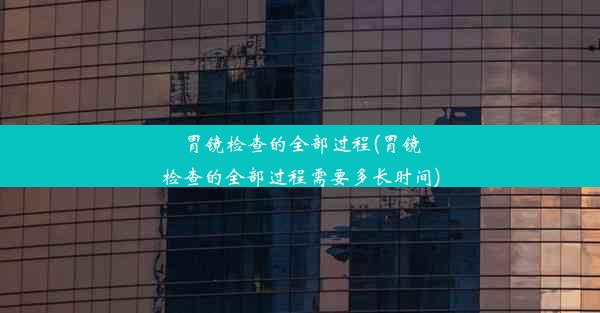 胃镜检查的全部过程(胃镜检查的全部过程需要多长时间)